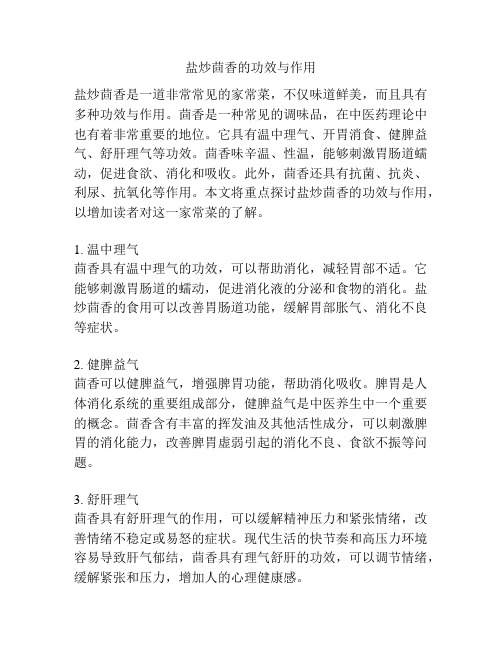 盐炒茴香的功效与作用

盐炒茴香是一道非常常见的家常菜，不仅味道鲜美，而且具有多种功效与作用。茴香是一种常见的调味品，在中医药理论中也有着非常重要的地位。它具有温中理气、开胃消食、健脾益气、舒肝理气等功效。茴香味辛温、性温，能够刺激胃肠道蠕动，促进食欲、消化和吸收。此外，茴香还具有抗菌、抗炎、利尿、抗氧化等作用。本文将重点探讨盐炒茴香的功效与作用，以增加读者对这一家常菜的了解。

1. 温中理气
茴香具有温中理气的功效，可以帮助消化，减轻胃部不适。它能够刺激胃肠道的蠕动，促进消化液的分泌和食物的消化。盐炒茴香的食用可以改善胃肠道功能，缓解胃部胀气、消化不良等症状。

2. 健脾益气
茴香可以健脾益气，增强脾胃功能，帮助消化吸收。脾胃是人体消化系统的重要组成部分，健脾益气是中医养生中一个重要的概念。茴香含有丰富的挥发油及其他活性成分，可以刺激脾胃的消化能力，改善脾胃虚弱引起的消化不良、食欲不振等问题。

3. 舒肝理气
茴香具有舒肝理气的作用，可以缓解精神压力和紧张情绪，改善情绪不稳定或易怒的症状。现代生活的快节奏和高压力环境容易导致肝气郁结，茴香具有理气舒肝的功效，可以调节情绪，缓解紧张和压力，增加人的心理健康感。